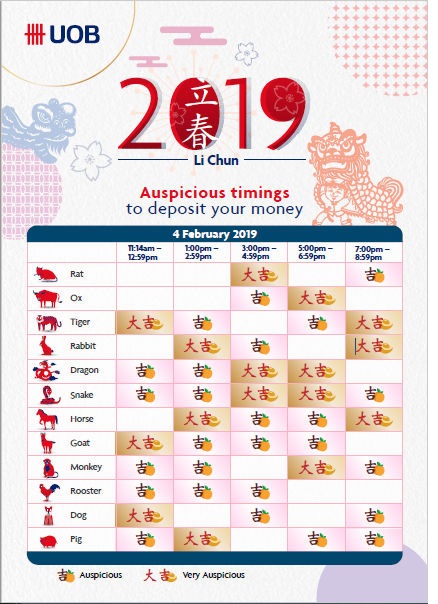 UOB

2019 立春

Li Chun

Auspicious timings to deposit your money

4 February 2019

| | 11:14am – 12:59pm | 1:00pm – 2:59pm | 3:00pm – 4:59pm | 5:00pm – 6:59pm | 7:00pm – 8:59pm |
|---|---|---|---|---|---|
| Rat | | | 大吉 | | 吉 |
| Ox | | | 吉 | 大吉 | |
| Tiger | 大吉 | 吉 | | 吉 | 大吉 |
| Rabbit | | 大吉 | 吉 | | 大吉 |
| Dragon | 吉 | 吉 | 大吉 | 大吉 | |
| Snake | 吉 | 吉 | 大吉 | 大吉 | 吉 |
| Horse | | 大吉 | 吉 | 吉 | 大吉 |
| Goat | 大吉 | 吉 | 吉 | 吉 | |
| Monkey | 吉 | 吉 | | 大吉 | 吉 |
| Rooster | 吉 | 吉 | 吉 | | |
| Dog | 大吉 | | 吉 | | 吉 |
| Pig | 吉 | 大吉 | | 吉 | 吉 |

吉 Auspicious 大吉 Very Auspicious